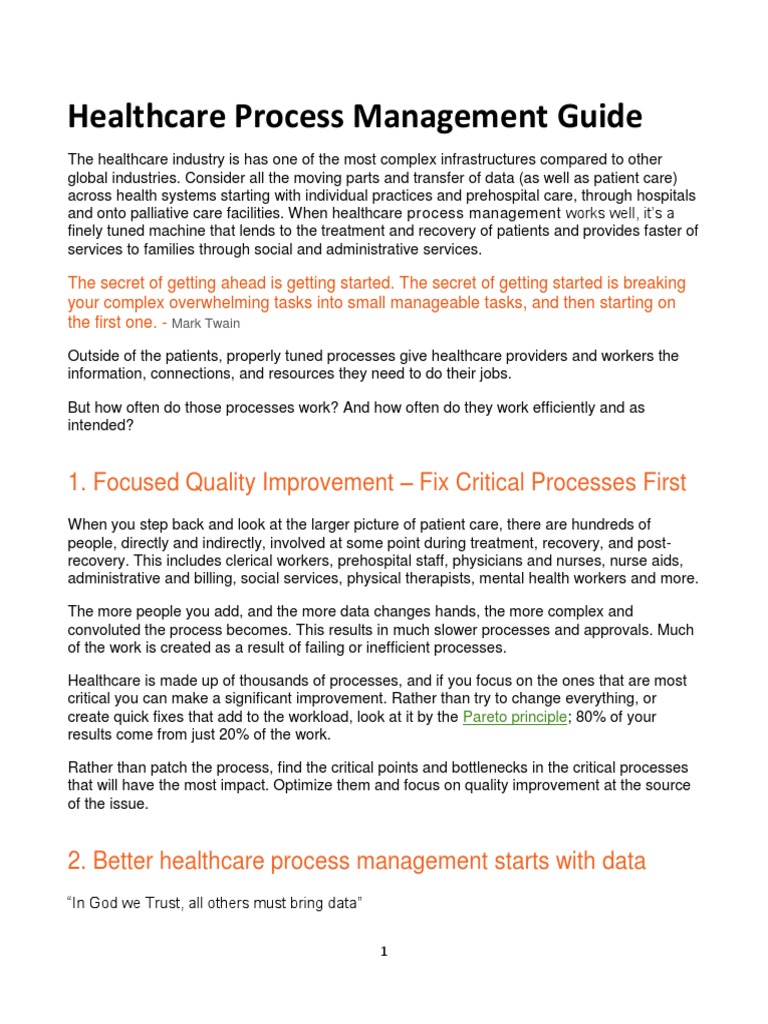 Healthcare Process Management Guide

The healthcare industry is has one of the most complex infrastructures compared to other global industries. Consider all the moving parts and transfer of data (as well as patient care) across health systems starting with individual practices and prehospital care, through hospitals and onto palliative care facilities. When healthcare process management works well, it's a finely tuned machine that lends to the treatment and recovery of patients and provides faster of services to families through social and administrative services.

The secret of getting ahead is getting started. The secret of getting started is breaking your complex overwhelming tasks into small manageable tasks, and then starting on the first one. - Mark Twain

Outside of the patients, properly tuned processes give healthcare providers and workers the information, connections, and resources they need to do their jobs.

But how often do those processes work? And how often do they work efficiently and as intended?

1. Focused Quality Improvement – Fix Critical Processes First

When you step back and look at the larger picture of patient care, there are hundreds of people, directly and indirectly, involved at some point during treatment, recovery, and post-recovery. This includes clerical workers, prehospital staff, physicians and nurses, nurse aids, administrative and billing, social services, physical therapists, mental health workers and more.

The more people you add, and the more data changes hands, the more complex and convoluted the process becomes. This results in much slower processes and approvals. Much of the work is created as a result of failing or inefficient processes.

Healthcare is made up of thousands of processes, and if you focus on the ones that are most critical you can make a significant improvement. Rather than try to change everything, or create quick fixes that add to the workload, look at it by the Pareto principle; 80% of your results come from just 20% of the work.

Rather than patch the process, find the critical points and bottlenecks in the critical processes that will have the most impact. Optimize them and focus on quality improvement at the source of the issue.

2. Better healthcare process management starts with data

"In God we Trust, all others must bring data"

1